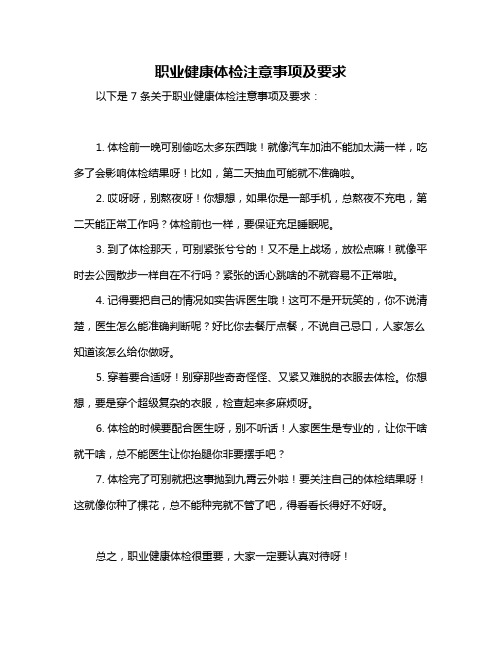 职业健康体检注意事项及要求

以下是 7 条关于职业健康体检注意事项及要求：

1. 体检前一晚可别偷吃太多东西哦！就像汽车加油不能加太满一样，吃多了会影响体检结果呀！比如，第二天抽血可能就不准确啦。

2. 哎呀呀，别熬夜呀！你想想，如果你是一部手机，总熬夜不充电，第二天能正常工作吗？体检前也一样，要保证充足睡眠呢。

3. 到了体检那天，可别紧张兮兮的！又不是上战场，放松点嘛！就像平时去公园散步一样自在不行吗？紧张的话心跳啥的不就容易不正常啦。

4. 记得要把自己的情况如实告诉医生哦！这可不是开玩笑的，你不说清楚，医生怎么能准确判断呢？好比你去餐厅点餐，不说自己忌口，人家怎么知道该怎么给你做呀。

5. 穿着要合适呀！别穿那些奇奇怪怪、又紧又难脱的衣服去体检。你想想，要是穿个超级复杂的衣服，检查起来多麻烦呀。

6. 体检的时候要配合医生呀，别不听话！人家医生是专业的，让你干啥就干啥，总不能医生让你抬腿你非要摆手吧？

7. 体检完了可别就把这事抛到九霄云外啦！要关注自己的体检结果呀！这就像你种了棵花，总不能种完就不管了吧，得看看长得好不好呀。

总之，职业健康体检很重要，大家一定要认真对待呀！